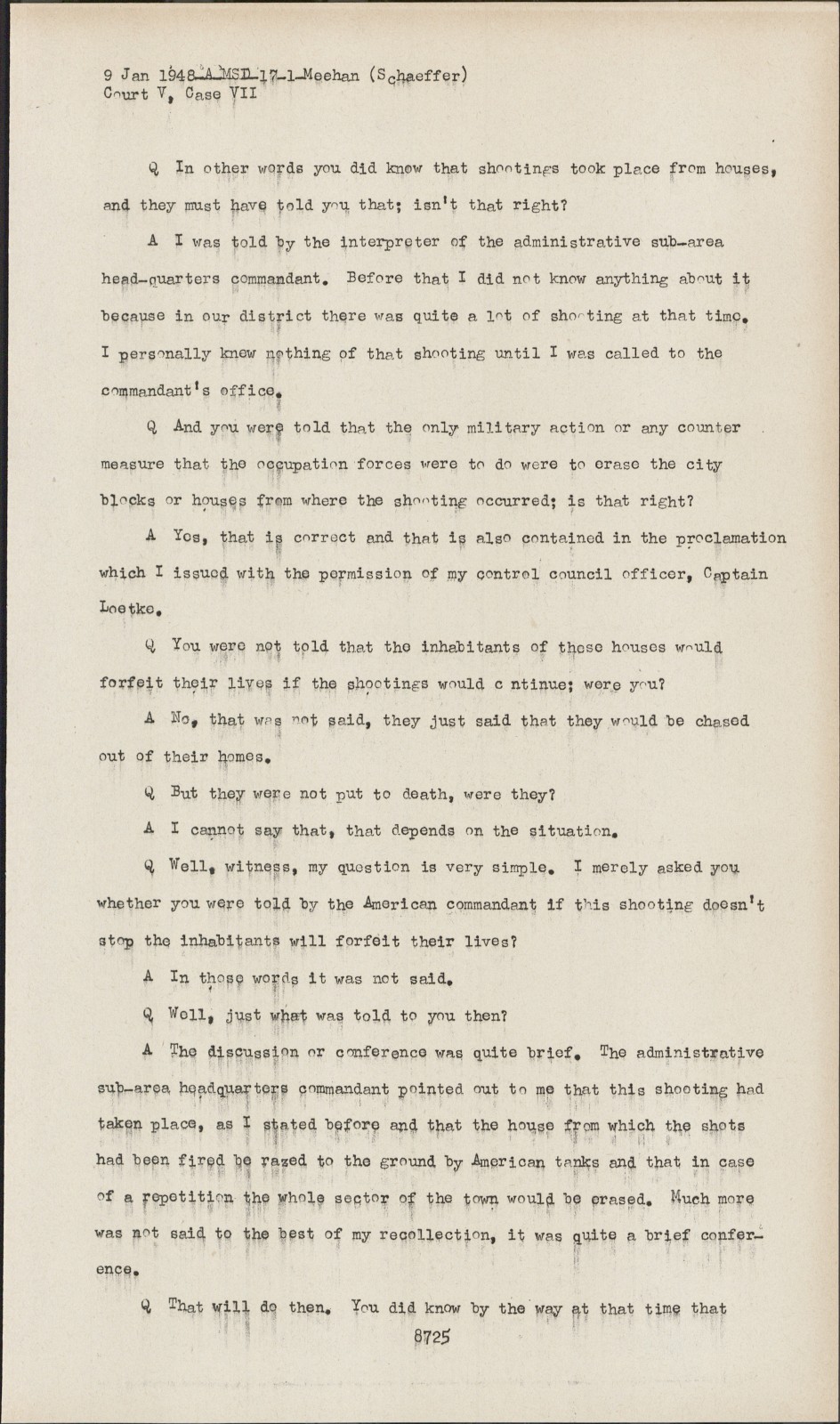 9 Jan 1948-A-MSD-17-1-Meehan (Schaeffer)
Court V, Case VII

Q In other words you did know that shootings took place from houses, and they must have told you that; isn't that right?

A I was told by the interpreter of the administrative sub-area head-quarters commandant. Before that I did not know anything about it because in our district there was quite a lot of shooting at that time. I personally knew nothing of that shooting until I was called to the commandant's office.

Q And you were told that the only military action or any counter measure that the occupation forces were to do were to erase the city blocks or houses from where the shooting occurred; is that right?

A Yes, that is correct and that is also contained in the proclamation which I issued with the permission of my control council officer, Captain Loetke.

Q You were not told that the inhabitants of these houses would forfeit their lives if the shootings would c ntinue; were you?

A No, that was not said, they just said that they would be chased out of their homes.

Q But they were not put to death, were they?

A I cannot say that, that depends on the situation.

Q Well, witness, my question is very simple. I merely asked you whether you were told by the American commandant if this shooting doesn't stop the inhabitants will forfeit their lives?

A In those words it was not said.

Q Well, just what was told to you then?

A The discussion or conference was quite brief. The administrative sub-area headquarters commandant pointed out to me that this shooting had taken place, as I stated before and that the house from which the shots had been fired be razed to the ground by American tanks and that in case of a repetition the whole sector of the town would be erased. Much more was not said to the best of my recollection, it was quite a brief conference.

Q That will do then. You did know by the way at that time that

8725